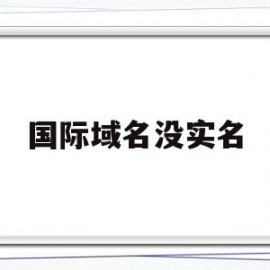 国际域名没实名